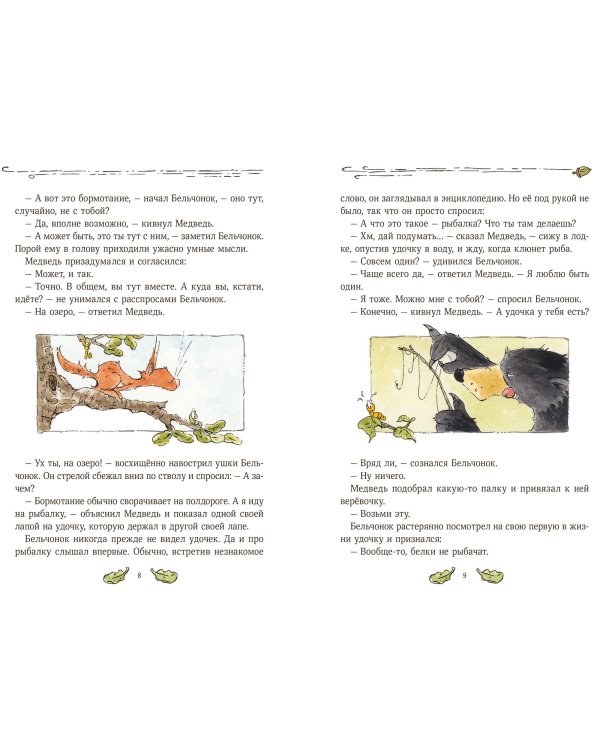 – А вот это бормотание, – начал Бельчонок, – оно тут, случайно, не с тобой?

– Да, вполне возможно, – кивнул Медведь.

– А может быть, это ты тут с ним, – заметил Бельчонок. Порой ему в голову приходили ужасно умные мысли.

Медведь призадумался и согласился:

– Может, и так.

– Точно. В общем, вы тут вместе. А куда вы, кстати, идёте? – не унимался с расспросами Бельчонок.

– На озеро, – ответил Медведь.

– Ух ты, на озеро! – восхищённо навострил ушки Бельчонок. Он стрелой сбежал вниз по стволу и спросил: – А зачем?

– Бормотание обычно сворачивает на полдороге. А я иду на рыбалку, – объяснил Медведь и показал одной своей лапой на удочку, которую держал в другой своей лапе.

Бельчонок никогда прежде не видел удочек. Да и про рыбалку слышал впервые. Обычно, встретив незнакомое

8

слово, он заглядывал в энциклопедию. Но её под рукой не было, так что он просто спросил:

– А что это такое – рыбалка? Что ты там делаешь?

– Хм, дай подумать... – сказал Медведь, – сижу в лодке, опустив удочку в воду, и жду, когда клюнет рыба.

– Совсем один? – удивился Бельчонок.

– Чаще всего да, – ответил Медведь. – Я люблю быть один.

– Я тоже. Можно мне с тобой? – спросил Бельчонок.

– Конечно, – кивнул Медведь. – А удочка у тебя есть?

– Вряд ли, – сознался Бельчонок.

– Ну ничего.

Медведь подобрал какую-то палку и привязал к ней верёвочку.

– Возьми эту.

Бельчонок растерянно посмотрел на свою первую в жизни удочку и признался:

– Вообще-то, белки не рыбачат.

9